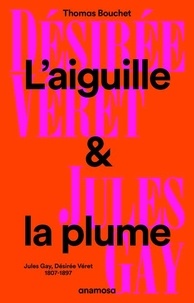 Thomas Bouchet

DÉSIRÉE VÉRET

L'aiguille & la plume

JULES GAY

Jules Gay, Désirée Véret 1807-1897

anamosa